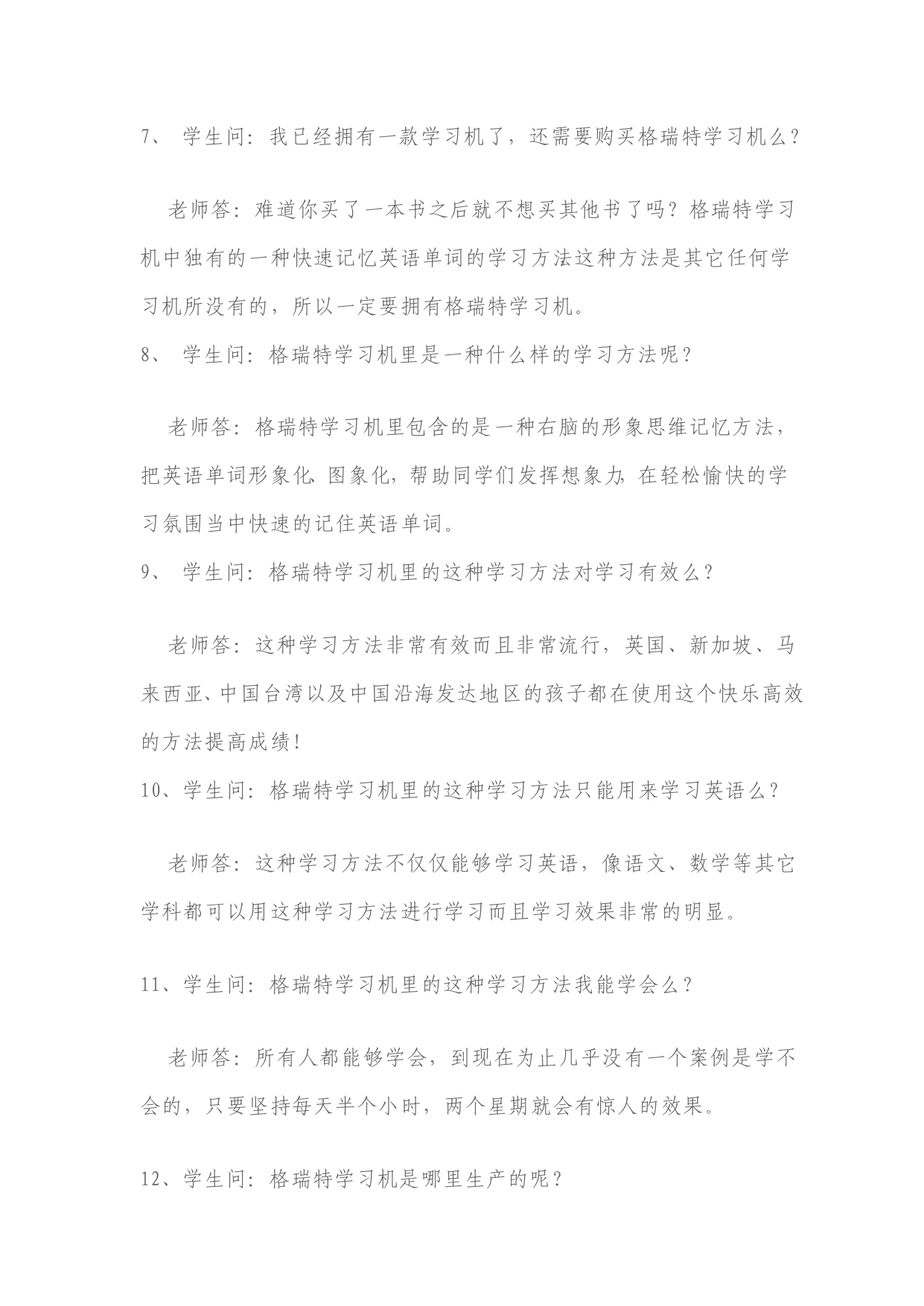 7、 学生问：我已经拥有一款学习机了，还需要购买格瑞特学习机么？

老师答：难道你买了一本书之后就不想买其他书了吗？格瑞特学习机中独有的一种快速记忆英语单词的学习方法这种方法是其它任何学习机所没有的，所以一定要拥有格瑞特学习机。

8、 学生问：格瑞特学习机里是一种什么样的学习方法呢？

老师答：格瑞特学习机里包含的是一种右脑的形象思维记忆方法，把英语单词形象化、图象化，帮助同学们发挥想象力，在轻松愉快的学习氛围当中快速的记住英语单词。

9、 学生问：格瑞特学习机里的这种学习方法对学习有效么？

老师答：这种学习方法非常有效而且非常流行，英国、新加坡、马来西亚、中国台湾以及中国沿海发达地区的孩子都在使用这个快乐高效的方法提高成绩！

10、学生问：格瑞特学习机里的这种学习方法只能用来学习英语么？

老师答：这种学习方法不仅仅能够学习英语，像语文、数学等其它学科都可以用这种学习方法进行学习而且学习效果非常的明显。

11、学生问：格瑞特学习机里的这种学习方法我能学会么？

老师答：所有人都能够学会，到现在为止几乎没有一个案例是学不会的，只要坚持每天半个小时，两个星期就会有惊人的效果。

12、学生问：格瑞特学习机是哪里生产的呢？